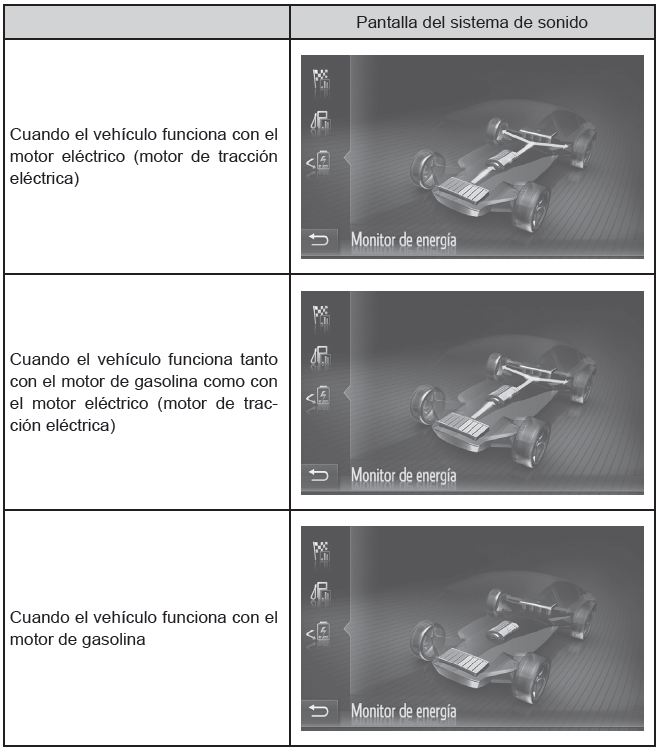 | | Pantalla del sistema de sonido |
|---|---|
| Cuando el vehículo funciona con el motor eléctrico (motor de tracción eléctrica) | Monitor de energía |
| Cuando el vehículo funciona tanto con el motor de gasolina como con el motor eléctrico (motor de tracción eléctrica) | Monitor de energía |
| Cuando el vehículo funciona con el motor de gasolina | Monitor de energía |